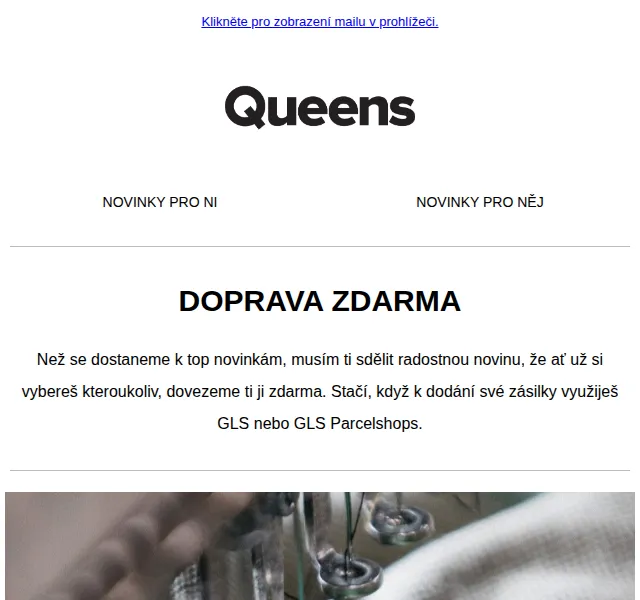 Klikněte pro zobrazení mailu v prohlížeči.

Queens

NOVINKY PRO NI

NOVINKY PRO NĚJ

DOPRAVA ZDARMA

Než se dostaneme k top novinkám, musím ti sdělit radostnou novinu, že ať už si vybereš kteroukoliv, dovezeme ti ji zdarma. Stačí, když k dodání své zásilky využiješ GLS nebo GLS Parcelshops.